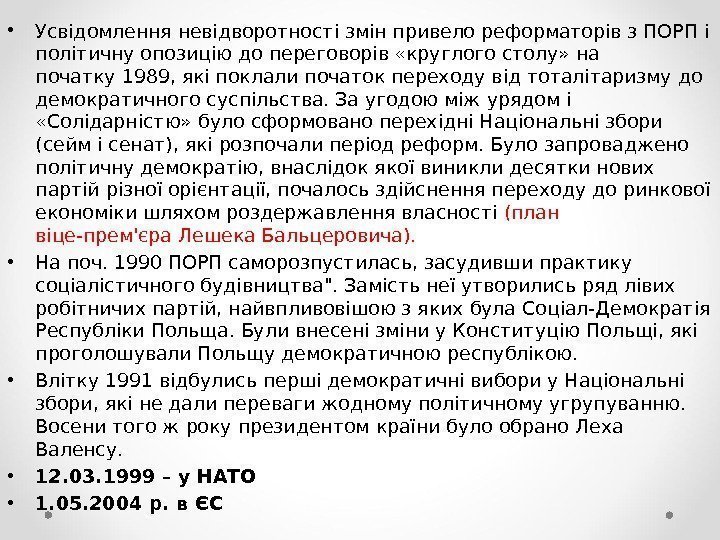 • Усвідомлення невідворотності змін привело реформаторів з ПОРП і політичну опозицію до переговорів «круглого столу» на початку 1989, які поклали початок переходу від тоталітаризму до демократичного суспільства. За угодою між урядом і «Солідарністю» було сформовано перехідні Національні збори (сейм і сенат), які розпочали період реформ. Було запроваджено політичну демократію, внаслідок якої виникли десятки нових партій різної орієнтації, почалось здійснення переходу до ринкової економіки шляхом роздержавлення власності (план віце-прем'єра Лешека Бальцеровича).

• На поч. 1990 ПОРП саморозпустилась, засудивши практику соціалістичного будівництва". Замість неї утворились ряд лівих робітничих партій, найвпливовішою з яких була Соціал-Демократія Республіки Польща. Були внесені зміни у Конституцію Польщі, які проголошували Польщу демократичною республікою.

• Влітку 1991 відбулись перші демократичні вибори у Національні збори, які не дали переваги жодному політичному угрупуванню. Восени того ж року президентом країни було обрано Леха Валенсу.

• 12.03.1999 – у НАТО

• 1.05.2004 р. в ЄС